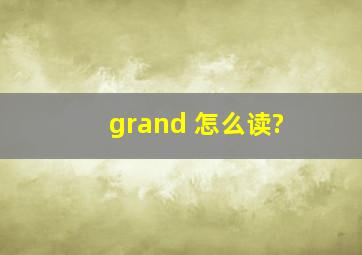 grand 怎么读?